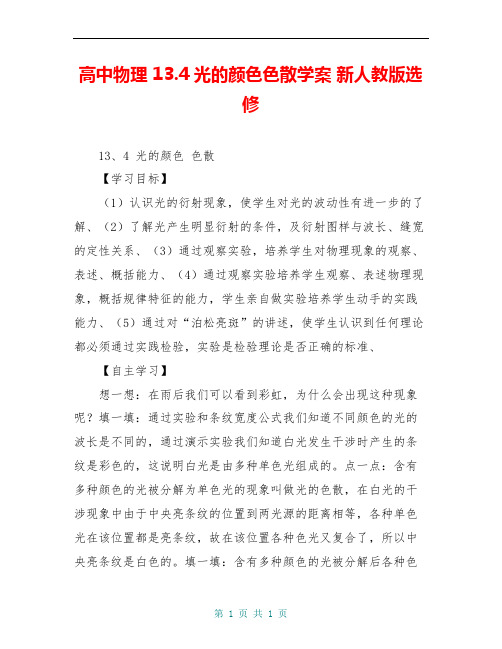 高中物理 13.4 光的颜色色散学案 新人教版选修

13、4 光的颜色 色散

【学习目标】

（1）认识光的衍射现象，使学生对光的波动性有进一步的了解、（2）了解光产生明显衍射的条件，及衍射图样与波长、缝宽的定性关系、（3）通过观察实验，培养学生对物理现象的观察、表述、概括能力、（4）通过观察实验培养学生观察、表述物理现象，概括规律特征的能力，学生亲自做实验培养学生动手的实践能力、（5）通过对“泊松亮斑”的讲述，使学生认识到任何理论都必须通过实践检验，实验是检验理论是否正确的标准、

【自主学习】

想一想：在雨后我们可以看到彩虹，为什么会出现这种现象呢？填一填：通过实验和条纹宽度公式我们知道不同颜色的光的波长是不同的，通过演示实验我们知道白光发生干涉时产生的条纹是彩色的，这说明白光是由多种单色光组成的。点一点：含有多种颜色的光被分解为单色光的现象叫做光的色散，在白光的干涉现象中由于中央亮条纹的位置到两光源的距离相等，各种单色光在该位置都是亮条纹，故在该位置各种色光又复合了，所以中央亮条纹是白色的。填一填：含有多种颜色的光被分解后各种色

第 1 页 共 1 页